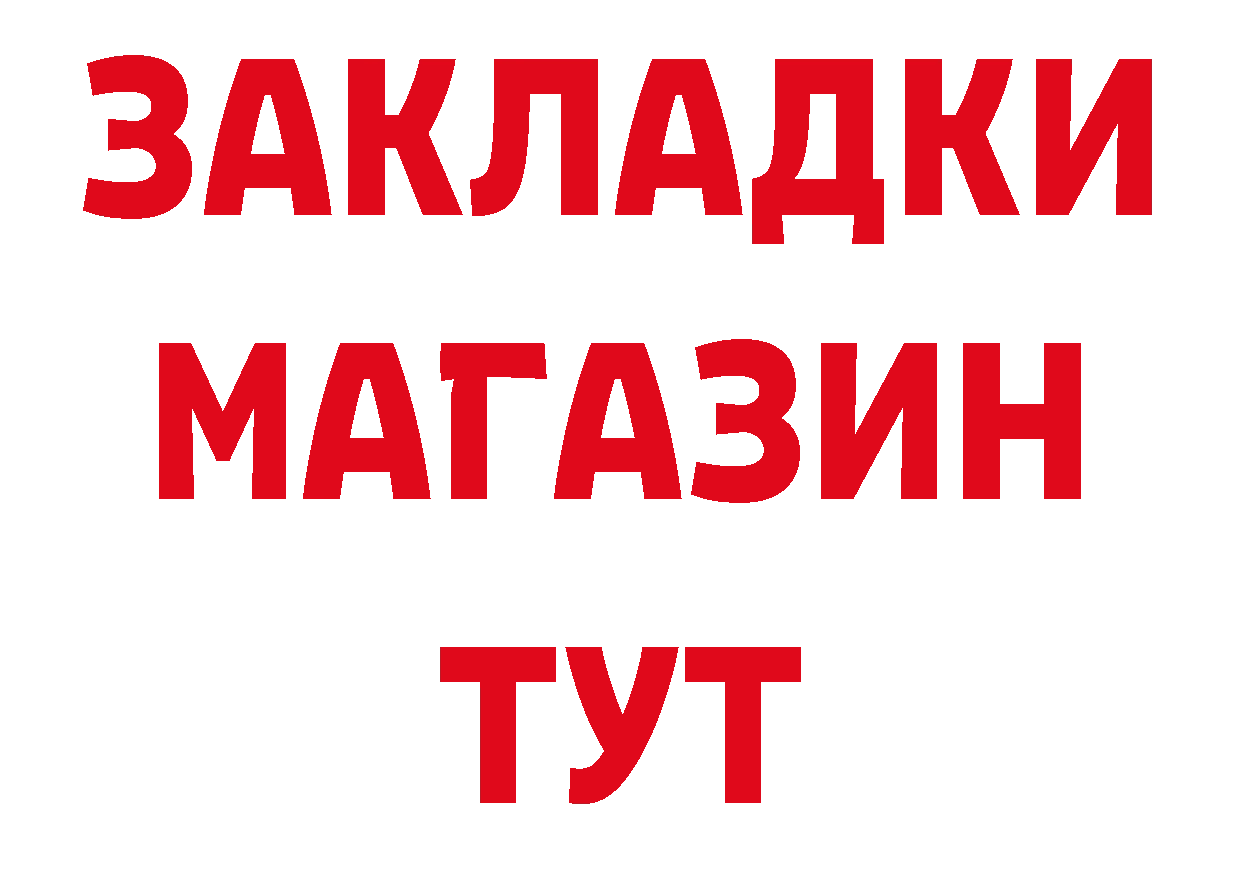 ЗАКЛАДКИ
МАГАЗИН
ТУТ